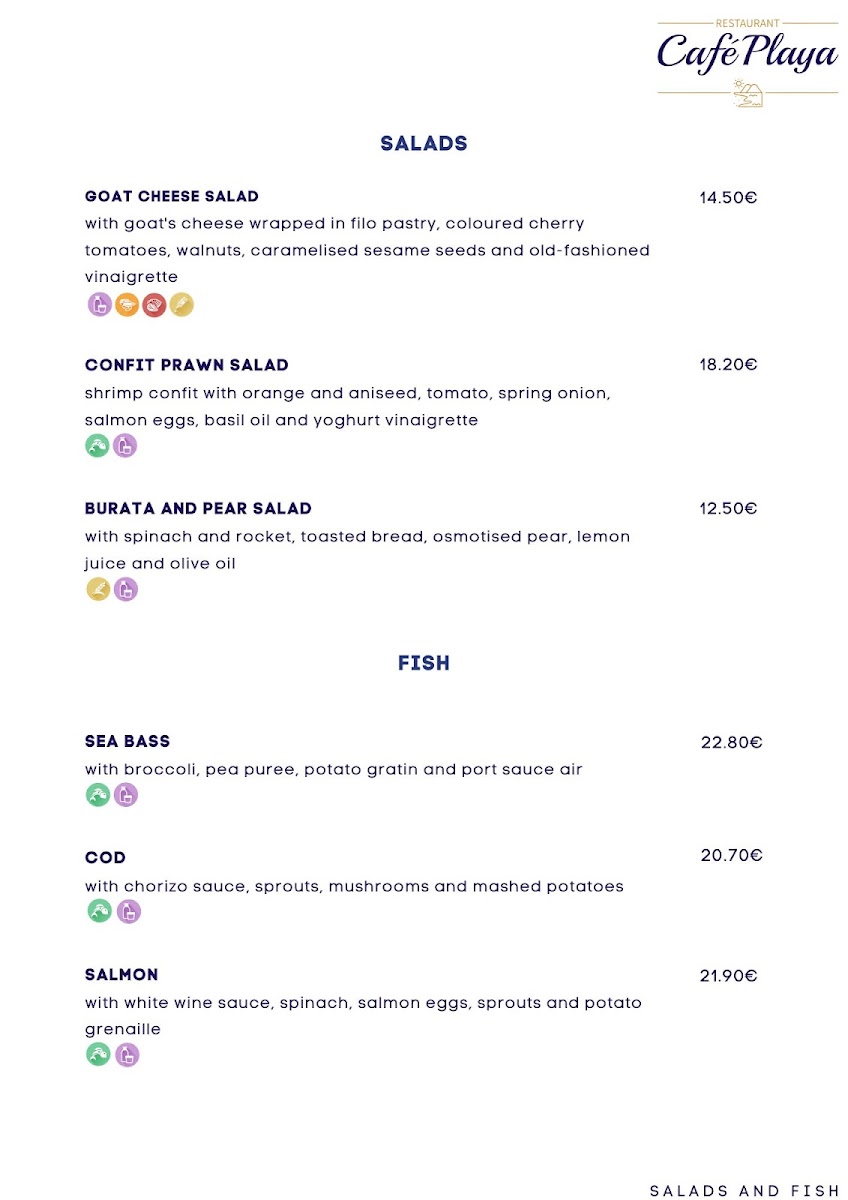 RESTAURANT
Café Playa

SALADS

GOAT CHEESE SALAD
14.50€
with goat's cheese wrapped in filo pastry, coloured cherry tomatoes, walnuts, caramelised sesame seeds and old-fashioned vinaigrette

CONFIT PRAWN SALAD
18.20€
shrimp confit with orange and aniseed, tomato, spring onion, salmon eggs, basil oil and yoghurt vinaigrette

BURATA AND PEAR SALAD
12.50€
with spinach and rocket, toasted bread, osmotised pear, lemon juice and olive oil

FISH

SEA BASS
22.80€
with broccoli, pea puree, potato gratin and port sauce air

COD
20.70€
with chorizo sauce, sprouts, mushrooms and mashed potatoes

SALMON
21.90€
with white wine sauce, spinach, salmon eggs, sprouts and potato grenaille

SALADS AND FISH